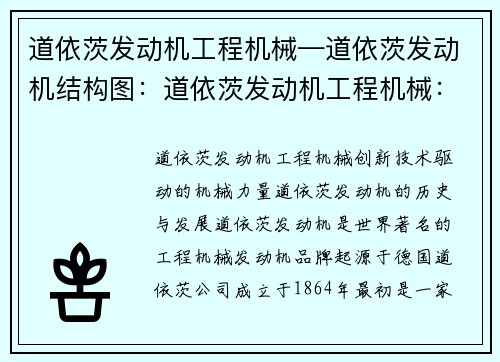 道依茨发动机工程机械—道依茨发动机结构图：道依茨发动机工程机械：

道依茨发动机工程机械创新技术驱动的机械力量道依茨发动机的历史与发展道依茨发动机是世界著名的工程机械发动机品牌起源于德国道依茨公司成立于1864年最初是一家